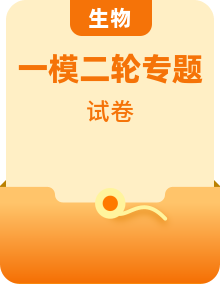 生物

一模二轮专题

试卷